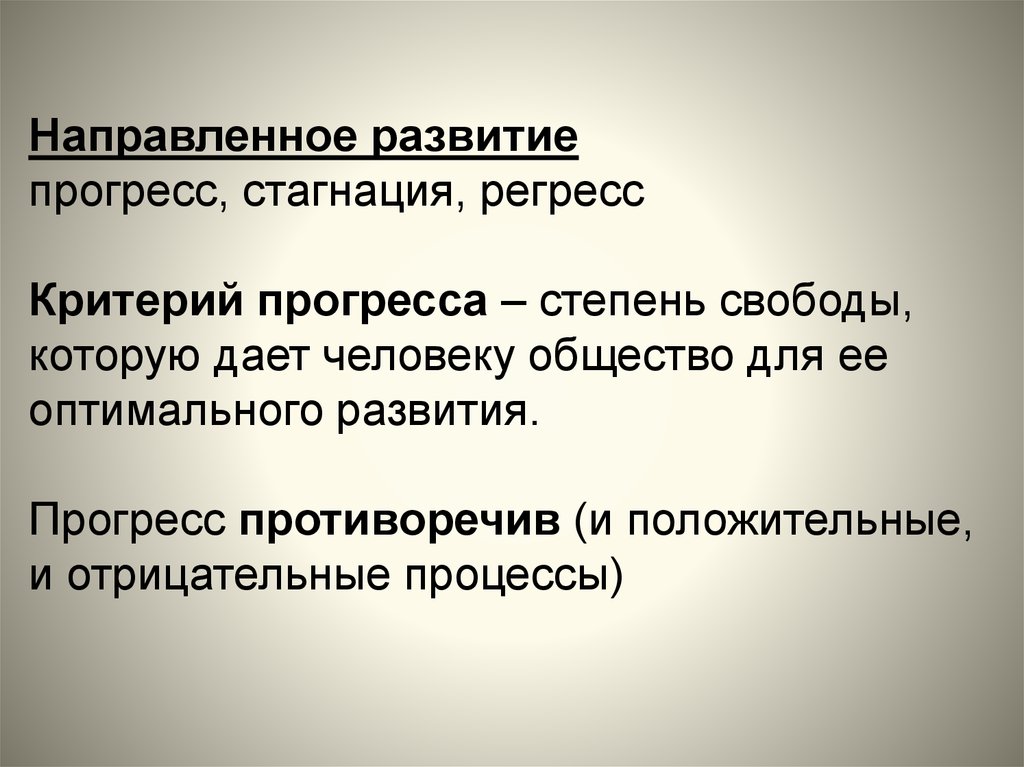 Направленное развитие
прогресс, стагнация, регресс

Критерий прогресса – степень свободы, которую дает человеку общество для ее оптимального развития.

Прогресс противоречив (и положительные, и отрицательные процессы)